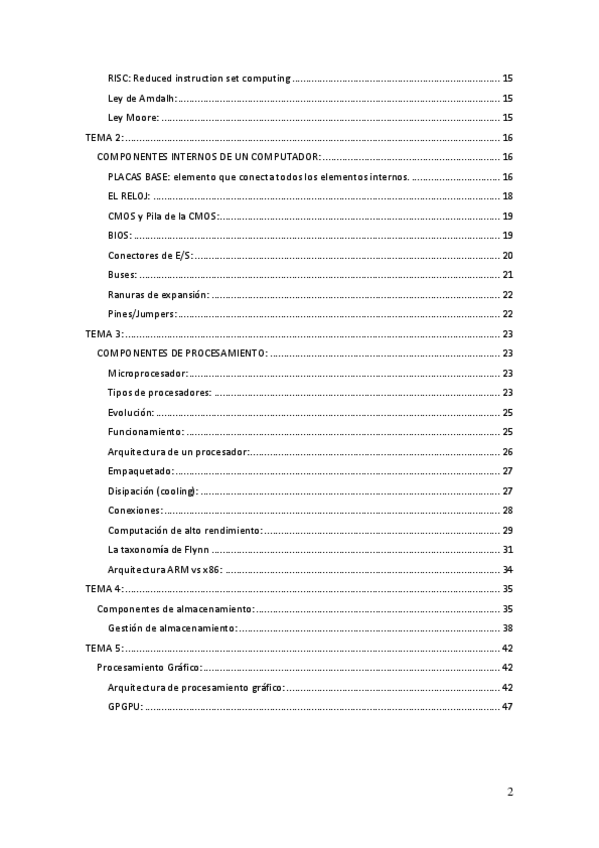 RISC: Reduced instruction set computing .......... 15
Ley de Amdalh: .......... 15
Ley Moore: .......... 15
TEMA 2: .......... 16
COMPONENTES INTERNOS DE UN COMPUTADOR: .......... 16
PLACAS BASE: elemento que conecta todos los elementos internos. .......... 16
EL RELOJ: .......... 18
CMOS y Pila de la CMOS: .......... 19
BIOS: .......... 19
Conectores de E/S: .......... 20
Buses: .......... 21
Ranuras de expansión: .......... 22
Pines/Jumpers: .......... 22
TEMA 3: .......... 23
COMPONENTES DE PROCESAMIENTO: .......... 23
Microprocesador: .......... 23
Tipos de procesadores: .......... 23
Evolución: .......... 25
Funcionamiento: .......... 25
Arquitectura de un procesador: .......... 26
Empaquetado: .......... 27
Disipación (cooling): .......... 27
Conexiones: .......... 28
Computación de alto rendimiento: .......... 29
La taxonomía de Flynn .......... 31
Arquitectura ARM vs x86: .......... 34
TEMA 4: .......... 35
Componentes de almacenamiento: .......... 35
Gestión de almacenamiento: .......... 38
TEMA 5: .......... 42
Procesamiento Gráfico: .......... 42
Arquitectura de procesamiento gráfico: .......... 42
GPGPU: .......... 47

2